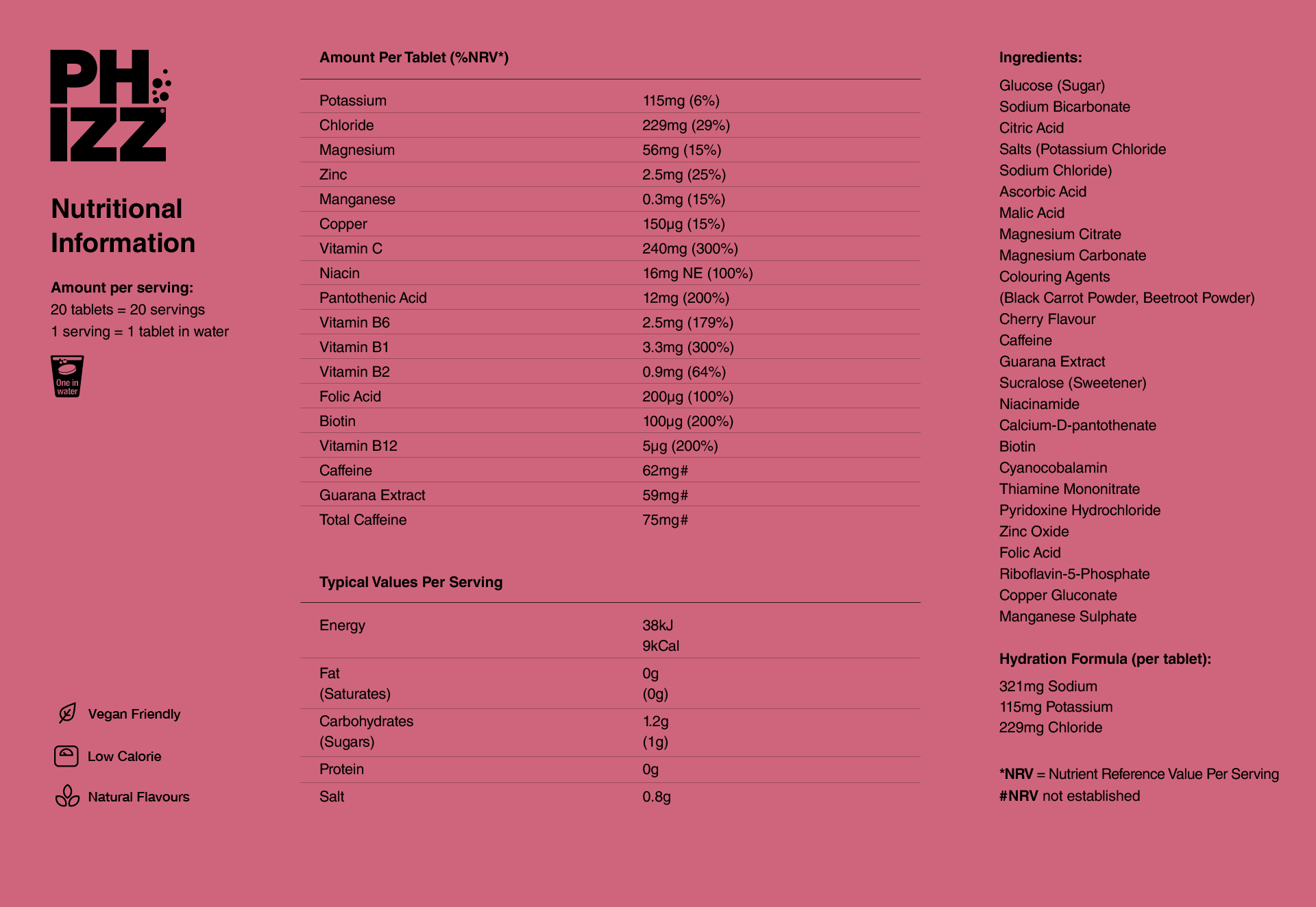 PH
IZZ

Nutritional Information

Amount per serving:
20 tablets = 20 servings
1 serving = 1 tablet in water

One in water

Vegan Friendly
Low Calorie
Natural Flavours

| Amount Per Tablet (%NRV*) | |
|---|---|
| Potassium | 115mg (6%) |
| Chloride | 229mg (29%) |
| Magnesium | 56mg (15%) |
| Zinc | 2.5mg (25%) |
| Manganese | 0.3mg (15%) |
| Copper | 150µg (15%) |
| Vitamin C | 240mg (300%) |
| Niacin | 16mg NE (100%) |
| Pantothenic Acid | 12mg (200%) |
| Vitamin B6 | 2.5mg (179%) |
| Vitamin B1 | 3.3mg (300%) |
| Vitamin B2 | 0.9mg (64%) |
| Folic Acid | 200µg (100%) |
| Biotin | 100µg (200%) |
| Vitamin B12 | 5µg (200%) |
| Caffeine | 62mg# |
| Guarana Extract | 59mg# |
| Total Caffeine | 75mg# |

| Typical Values Per Serving | |
|---|---|
| Energy | 38kJ 9kCal |
| Fat (Saturates) | 0g (0g) |
| Carbohydrates (Sugars) | 1.2g (1g) |
| Protein | 0g |
| Salt | 0.8g |

Ingredients:
Glucose (Sugar)
Sodium Bicarbonate
Citric Acid
Salts (Potassium Chloride
Sodium Chloride)
Ascorbic Acid
Malic Acid
Magnesium Citrate
Magnesium Carbonate
Colouring Agents
(Black Carrot Powder, Beetroot Powder)
Cherry Flavour
Caffeine
Guarana Extract
Sucralose (Sweetener)
Niacinamide
Calcium-D-pantothenate
Biotin
Cyanocobalamin
Thiamine Mononitrate
Pyridoxine Hydrochloride
Zinc Oxide
Folic Acid
Riboflavin-5-Phosphate
Copper Gluconate
Manganese Sulphate

Hydration Formula (per tablet):
321mg Sodium
115mg Potassium
229mg Chloride

*NRV = Nutrient Reference Value Per Serving
#NRV not established